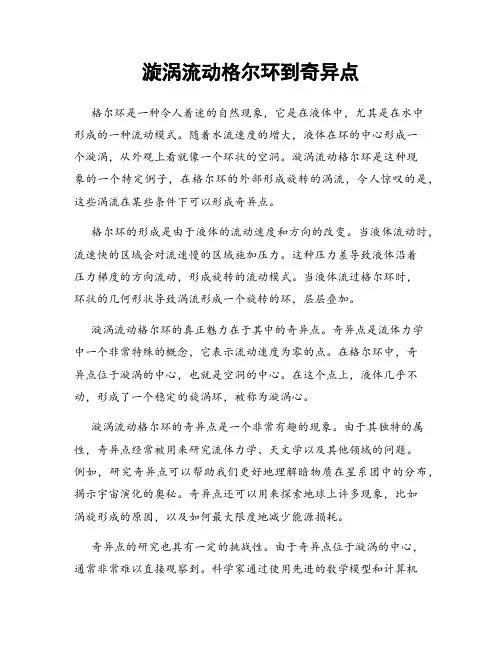 漩涡流动格尔环到奇异点

格尔环是一种令人着迷的自然现象，它是在液体中，尤其是在水中形成的一种流动模式。随着水流速度的增大，液体在环的中心形成一个漩涡，从外观上看就像一个环状的空洞。漩涡流动格尔环是这种现象的一个特定例子，在格尔环的外部形成旋转的涡流，令人惊叹的是，这些涡流在某些条件下可以形成奇异点。

格尔环的形成是由于液体的流动速度和方向的改变。当液体流动时，流速快的区域会对流速慢的区域施加压力。这种压力差导致液体沿着压力梯度的方向流动，形成旋转的流动模式。当液体流过格尔环时，环状的几何形状导致涡流形成一个旋转的环，层层叠加。

漩涡流动格尔环的真正魅力在于其中的奇异点。奇异点是流体力学中一个非常特殊的概念，它表示流动速度为零的点。在格尔环中，奇异点位于漩涡的中心，也就是空洞的中心。在这个点上，液体几乎不动，形成了一个稳定的旋涡环，被称为漩涡心。

漩涡流动格尔环的奇异点是一个非常有趣的现象。由于其独特的属性，奇异点经常被用来研究流体力学、天文学以及其他领域的问题。例如，研究奇异点可以帮助我们更好地理解暗物质在星系团中的分布，揭示宇宙演化的奥秘。奇异点还可以用来探索地球上许多现象，比如涡旋形成的原因，以及如何最大限度地减少能源损耗。

奇异点的研究也具有一定的挑战性。由于奇异点位于漩涡的中心，通常非常难以直接观察到。科学家通过使用先进的数学模型和计算机